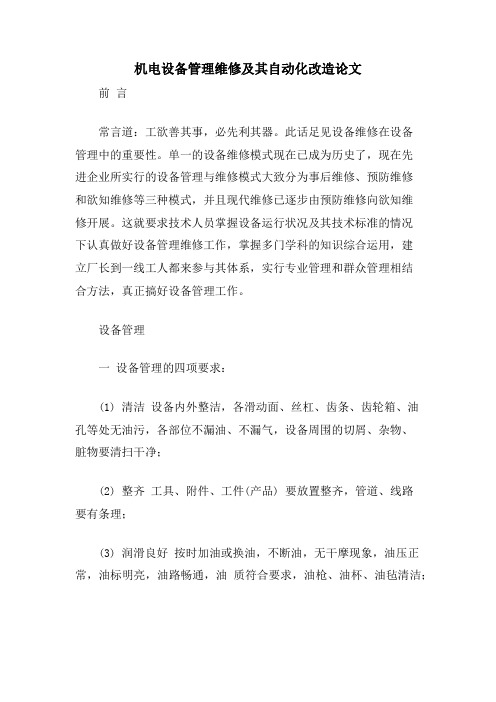 机电设备管理维修及其自动化改造论文

前 言

常言道：工欲善其事，必先利其器。此话足见设备维修在设备管理中的重要性。单一的设备维修模式现在已成为历史了，现在先进企业所实行的设备管理与维修模式大致分为事后维修、预防维修和欲知维修等三种模式，并且现代维修已逐步由预防维修向欲知维修开展。这就要求技术人员掌握设备运行状况及其技术标准的情况下认真做好设备管理维修工作，掌握多门学科的知识综合运用，建立厂长到一线工人都来参与其体系，实行专业管理和群众管理相结合方法，真正搞好设备管理工作。

设备管理

一 设备管理的四项要求：

(1) 清洁 设备内外整洁，各滑动面、丝杠、齿条、齿轮箱、油孔等处无油污，各部位不漏油、不漏气，设备周围的切屑、杂物、脏物要清扫干净；

(2) 整齐 工具、附件、工件(产品) 要放置整齐，管道、线路要有条理；

(3) 润滑良好 按时加油或换油，不断油，无干摩现象，油压正常，油标明亮，油路畅通，油 质符合要求，油枪、油杯、油毡清洁；